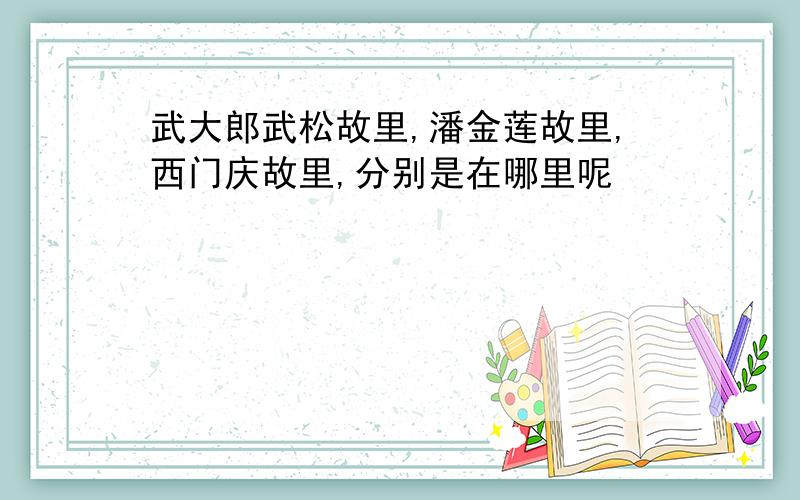 武大郎武松故里,潘金莲故里,西门庆故里,分别是在哪里呢